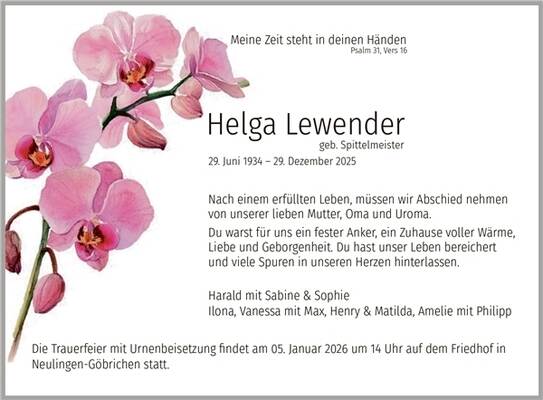 Meine Zeit steht in deinen Händen
Psalm 31, Vers 16

Helga Lewender
geb. Spittelmeister
29. Juni 1934 – 29. Dezember 2025

Nach einem erfüllten Leben, müssen wir Abschied nehmen von unserer lieben Mutter, Oma und Uroma.

Du warst für uns ein fester Anker, ein Zuhause voller Wärme, Liebe und Geborgenheit. Du hast unser Leben bereichert und viele Spuren in unseren Herzen hinterlassen.

Harald mit Sabine & Sophie
Ilona, Vanessa mit Max, Henry & Matilda, Amelie mit Philipp

Die Trauerfeier mit Urnenbeisetzung findet am 05. Januar 2026 um 14 Uhr auf dem Friedhof in Neulingen-Göbrichen statt.